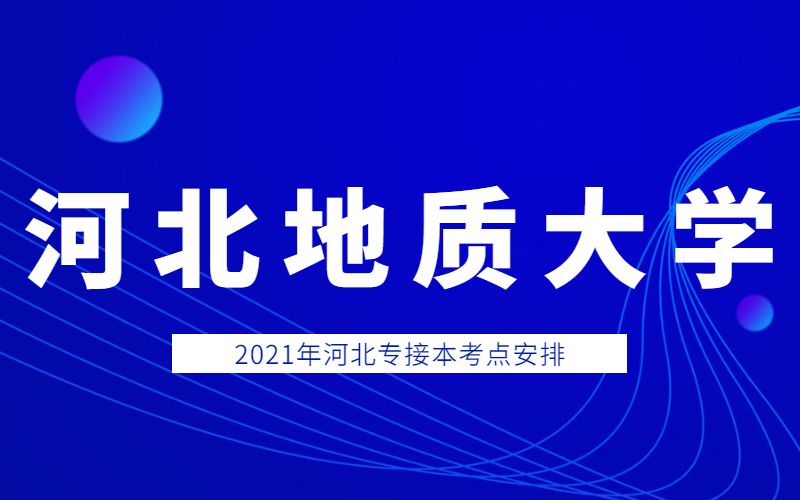 河北地质大学

2021年河北专接本考点安排